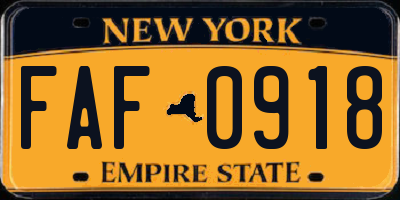 NEW YORK

FAF 0918

EMPIRE STATE